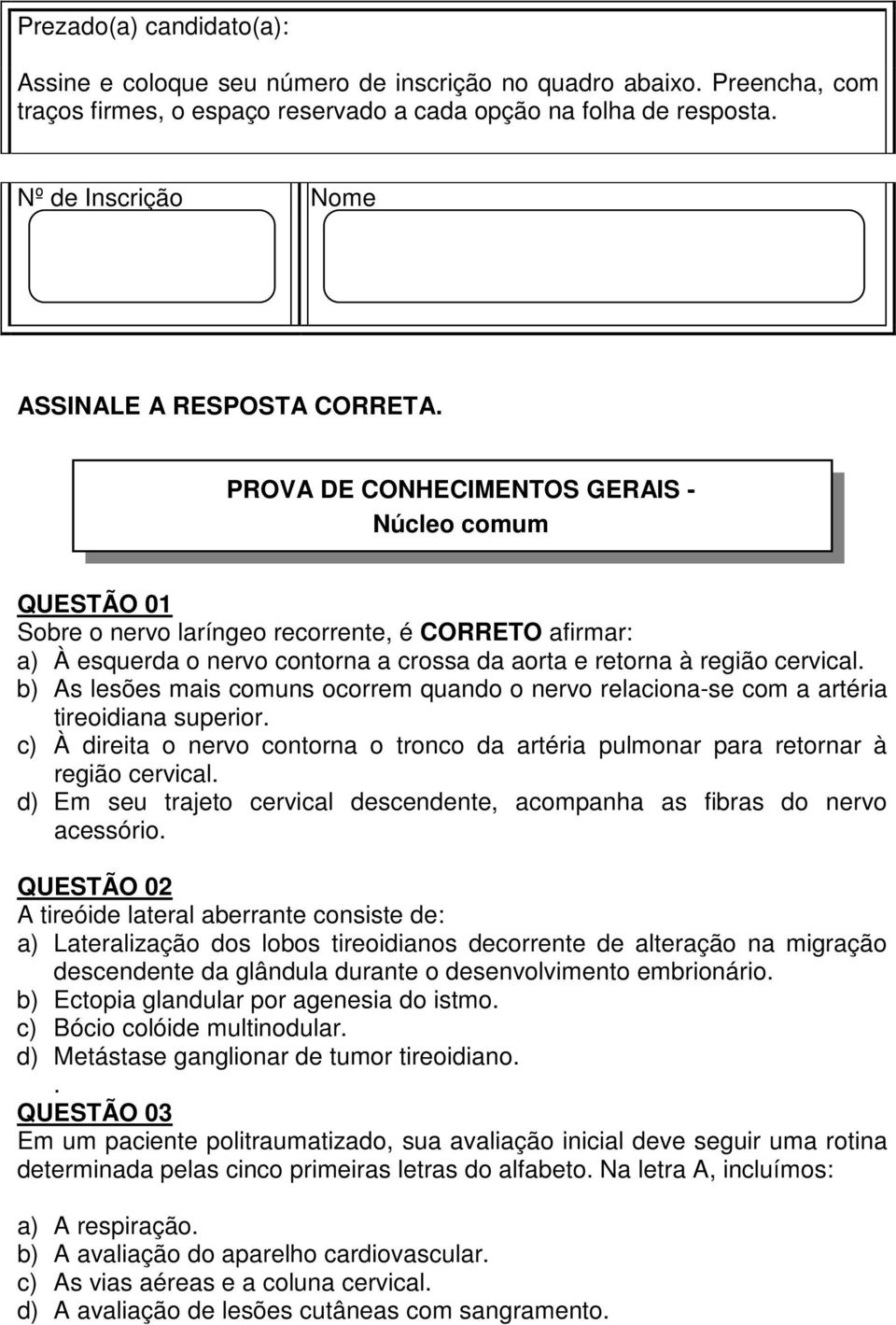 Prezado(a) candidato(a):

Assine e coloque seu número de inscrição no quadro abaixo. Preencha, com traços firmes, o espaço reservado a cada opção na folha de resposta.

Nº de Inscrição

Nome

ASSINALE A RESPOSTA CORRETA.

PROVA DE CONHECIMENTOS GERAIS -
Núcleo comum

QUESTÃO 01
Sobre o nervo laríngeo recorrente, é CORRETO afirmar:
a) À esquerda o nervo contorna a crossa da aorta e retorna à região cervical.
b) As lesões mais comuns ocorrem quando o nervo relaciona-se com a artéria tireoidiana superior.
c) À direita o nervo contorna o tronco da artéria pulmonar para retornar à região cervical.
d) Em seu trajeto cervical descendente, acompanha as fibras do nervo acessório.

QUESTÃO 02
A tireóide lateral aberrante consiste de:
a) Lateralização dos lobos tireoidianos decorrente de alteração na migração descendente da glândula durante o desenvolvimento embrionário.
b) Ectopia glandular por agenesia do istmo.
c) Bócio colóide multinodular.
d) Metástase ganglionar de tumor tireoidiano.
.
QUESTÃO 03
Em um paciente politraumatizado, sua avaliação inicial deve seguir uma rotina determinada pelas cinco primeiras letras do alfabeto. Na letra A, incluímos:

a) A respiração.
b) A avaliação do aparelho cardiovascular.
c) As vias aéreas e a coluna cervical.
d) A avaliação de lesões cutâneas com sangramento.